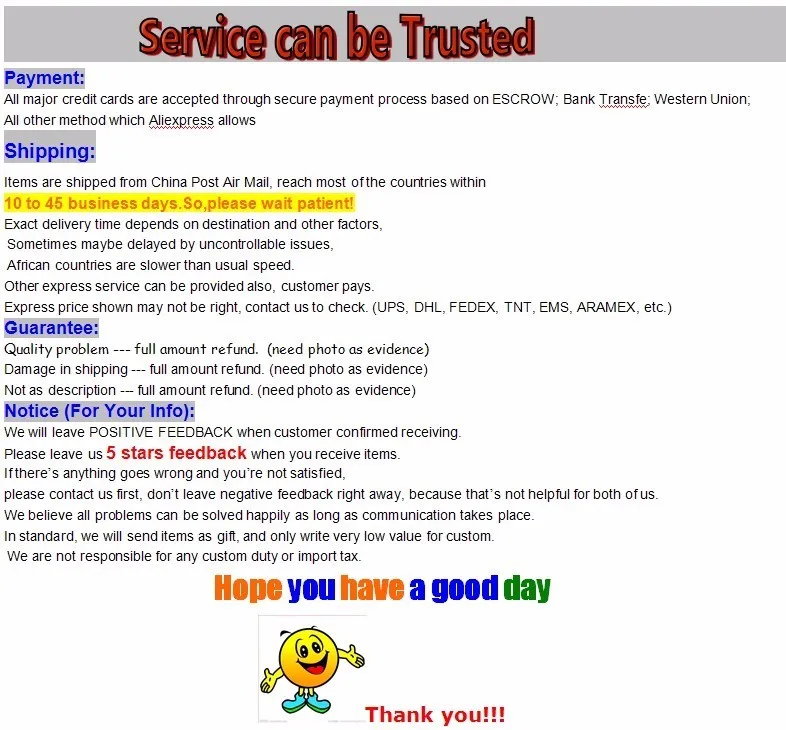 Service can be Trusted

Payment:

All major credit cards are accepted through secure payment process based on ESCROW; Bank Transfe; Western Union; All other method which Aliexpress allows

Shipping:

Items are shipped from China Post Air Mail, reach most of the countries within
10 to 45 business days.So,please wait patient!
Exact delivery time depends on destination and other factors,
Sometimes maybe delayed by uncontrollable issues,
African countries are slower than usual speed.
Other express service can be provided also, customer pays.
Express price shown may not be right, contact us to check. (UPS, DHL, FEDEX, TNT, EMS, ARAMEX, etc.)

Guarantee:

Quality problem --- full amount refund. (need photo as evidence)
Damage in shipping --- full amount refund. (need photo as evidence)
Not as description --- full amount refund. (need photo as evidence)

Notice (For Your Info):

We will leave POSITIVE FEEDBACK when customer confirmed receiving.
Please leave us 5 stars feedback when you receive items.
If there's anything goes wrong and you're not satisfied,
please contact us first, don't leave negative feedback right away, because that's not helpful for both of us.
We believe all problems can be solved happily as long as communication takes place.
In standard, we will send items as gift, and only write very low value for custom.
We are not responsible for any custom duty or import tax.

Hope you have a good day

Thank you!!!